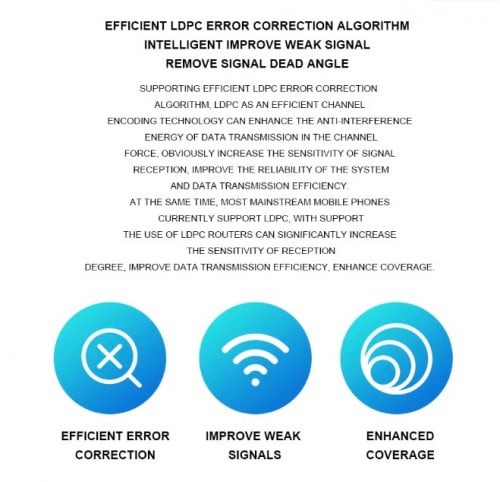 EFFICIENT LDPC ERROR CORRECTION ALGORITHM
INTELLIGENT IMPROVE WEAK SIGNAL
REMOVE SIGNAL DEAD ANGLE

SUPPORTING EFFICIENT LDPC ERROR CORRECTION ALGORITHM, LDPC AS AN EFFICIENT CHANNEL ENCODING TECHNOLOGY CAN ENHANCE THE ANTI-INTERFERENCE ENERGY OF DATA TRANSMISSION IN THE CHANNEL FORCE, OBVIOUSLY INCREASE THE SENSITIVITY OF SIGNAL RECEPTION, IMPROVE THE RELIABILITY OF THE SYSTEM AND DATA TRANSMISSION EFFICIENCY.
AT THE SAME TIME, MOST MAINSTREAM MOBILE PHONES CURRENTLY SUPPORT LDPC, WITH SUPPORT THE USE OF LDPC ROUTERS CAN SIGNIFICANTLY INCREASE THE SENSITIVITY OF RECEPTION DEGREE, IMPROVE DATA TRANSMISSION EFFICIENCY, ENHANCE COVERAGE.

EFFICIENT ERROR CORRECTION

IMPROVE WEAK SIGNALS

ENHANCED COVERAGE